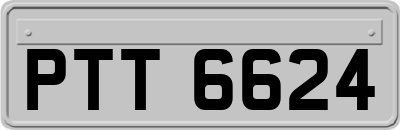 PTT 6624